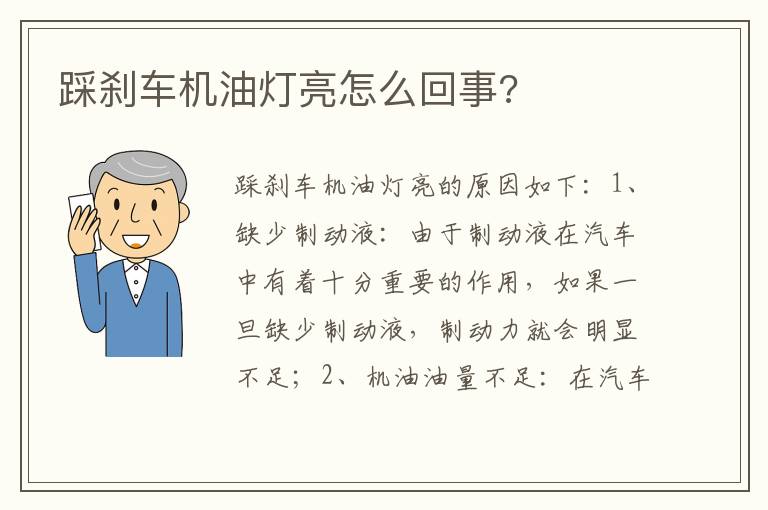 踩刹车机油灯亮怎么回事?

踩刹车机油灯亮的原因如下：1、缺少制动液：由于制动液在汽车中有着十分重要的作用，如果一旦缺少制动液，制动力就会明显不足；2、机油油量不足：在汽车